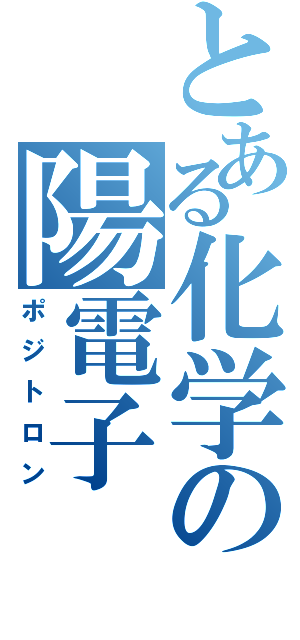 とある化学の
陽電子
ポジトロン